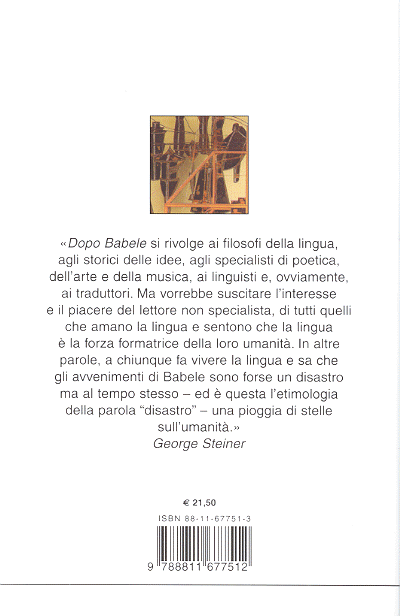 «Dopo Babele si rivolge ai filosofi della lingua, agli storici delle idee, agli specialisti di poetica, dell'arte e della musica, ai linguisti e, ovviamente, ai traduttori. Ma vorrebbe suscitare l'interesse e il piacere del lettore non specialista, di tutti quelli che amano la lingua e sentono che la lingua è la forza formatrice della loro umanità. In altre parole, a chiunque fa vivere la lingua e sa che gli avvenimenti di Babele sono forse un disastro ma al tempo stesso – ed è questa l'etimologia della parola "disastro" – una pioggia di stelle sull'umanità.»
George Steiner

€ 21,50

ISBN 88-11-67751-3

9 788811 677512